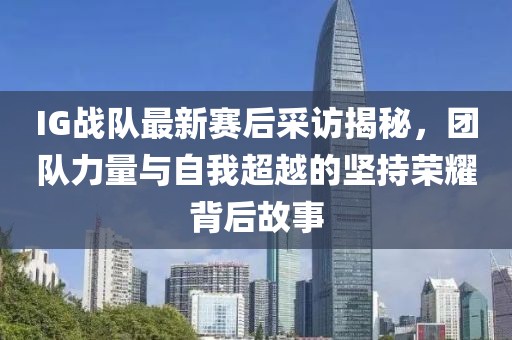 IG战队最新赛后采访揭秘，团队力量与自我超越的坚持荣耀背后故事